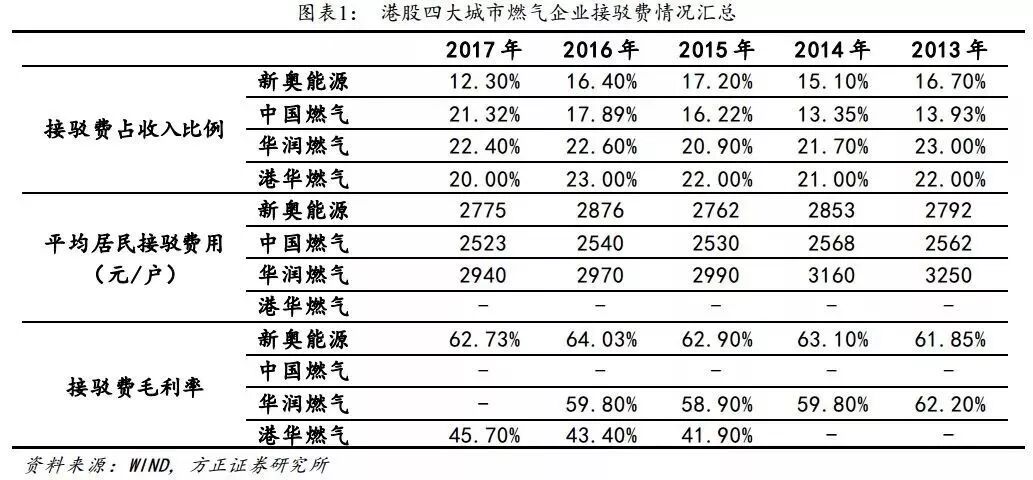 图表1： 港股四大城市燃气企业接驳费情况汇总

|  |  | 2017年 | 2016年 | 2015年 | 2014年 | 2013年 |
|---|---|---|---|---|---|---|
| 接驳费占收入比例 | 新奥能源 | 12.30% | 16.40% | 17.20% | 15.10% | 16.70% |
|  | 中国燃气 | 21.32% | 17.89% | 16.22% | 13.35% | 13.93% |
|  | 华润燃气 | 22.40% | 22.60% | 20.90% | 21.70% | 23.00% |
|  | 港华燃气 | 20.00% | 23.00% | 22.00% | 21.00% | 22.00% |
| 平均居民接驳费用（元/户） | 新奥能源 | 2775 | 2876 | 2762 | 2853 | 2792 |
|  | 中国燃气 | 2523 | 2540 | 2530 | 2568 | 2562 |
|  | 华润燃气 | 2940 | 2970 | 2990 | 3160 | 3250 |
|  | 港华燃气 | - | - | - | - | - |
| 接驳费毛利率 | 新奥能源 | 62.73% | 64.03% | 62.90% | 63.10% | 61.85% |
|  | 中国燃气 | - | - | - | - | - |
|  | 华润燃气 | - | 59.80% | 58.90% | 59.80% | 62.20% |
|  | 港华燃气 | 45.70% | 43.40% | 41.90% | - | - |

资料来源：WIND，方正证券研究所